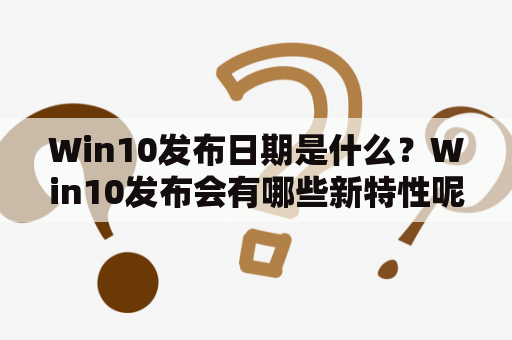 Win10发布日期是什么？Win10发布会有哪些新特性呢